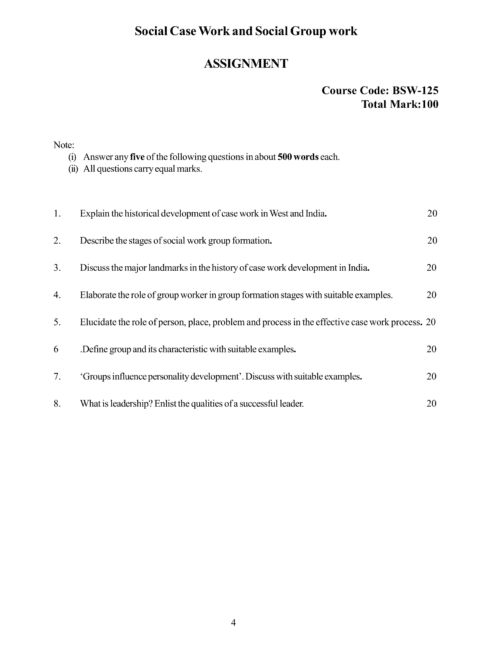 Social Case Work and Social Group work

ASSIGNMENT

Course Code: BSW-125
Total Mark:100

Note:
(i) Answer any five of the following questions in about 500 words each.
(ii) All questions carry equal marks.

1. Explain the historical development of case work in West and India. 20

2. Describe the stages of social work group formation. 20

3. Discuss the major landmarks in the history of case work development in India. 20

4. Elaborate the role of group worker in group formation stages with suitable examples. 20

5. Elucidate the role of person, place, problem and process in the effective case work process. 20

6 .Define group and its characteristic with suitable examples. 20

7. 'Groups influence personality development'. Discuss with suitable examples. 20

8. What is leadership? Enlist the qualities of a successful leader. 20

4